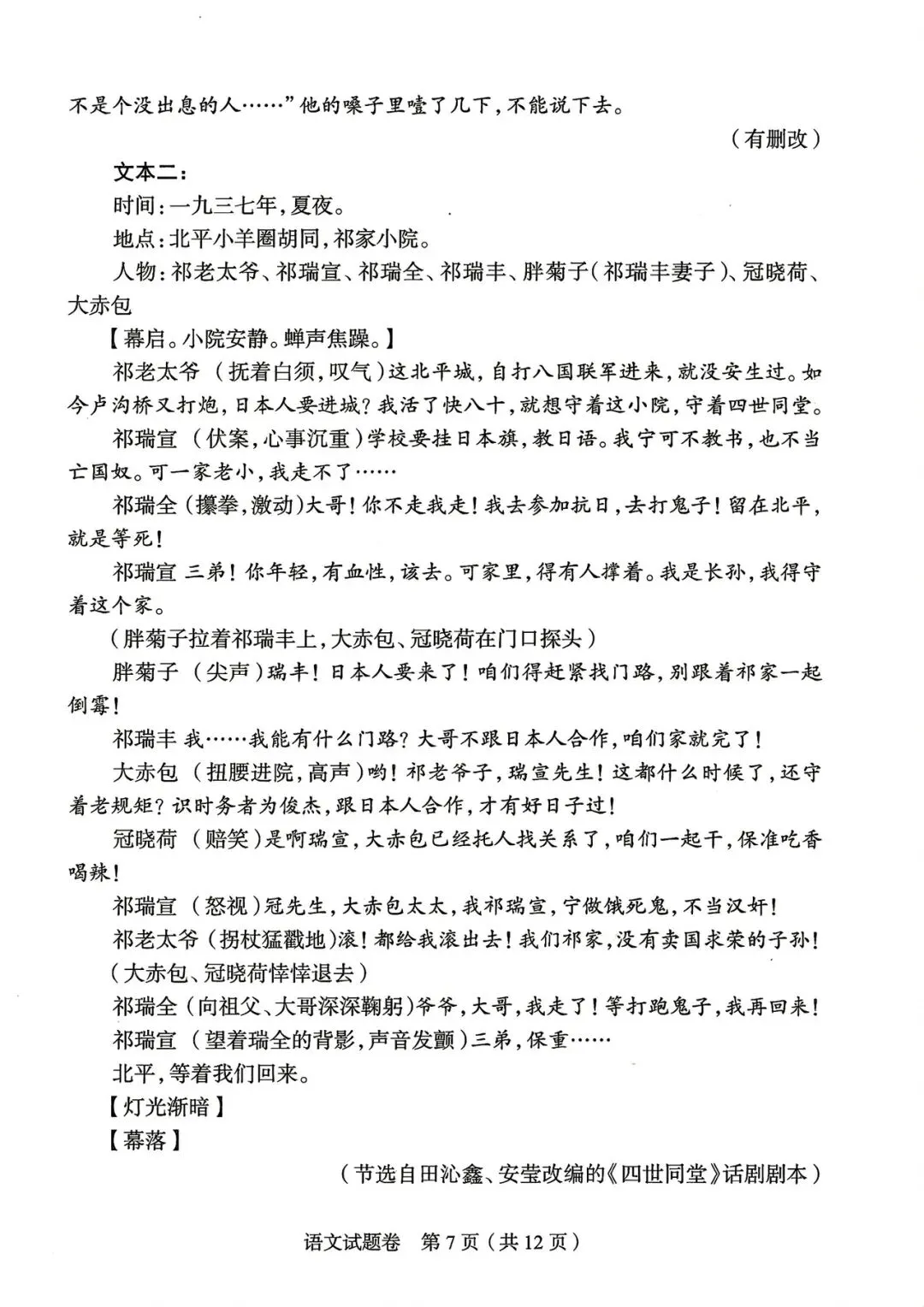 不是个没出息的人……”他的嗓子里噎了几下，不能说下去。

（有删改）

文本二：

时间：一九三七年，夏夜。

地点：北平小羊圈胡同，祁家小院。

人物：祁老太爷、祁瑞宣、祁瑞全、祁瑞丰、胖菊子（祁瑞丰妻子）、冠晓荷、大赤包

【幕启。小院安静。蝉声焦躁。】

祁老太爷 （抚着白须，叹气）这北平城，自打八国联军进来，就没安生过。如今卢沟桥又打炮，日本人要进城？我活了快八十，就想守着这小院，守着四世同堂。

祁瑞宣 （伏案，心事沉重）学校要挂日本旗，教日语。我宁可不教书，也不当亡国奴。可一家老小，我走不了……

祁瑞全（攥拳，激动）大哥！你不走我走！我去参加抗日，去打鬼子！留在北平，就是等死！

祁瑞宣 三弟！你年轻，有血性，该去。可家里，得有人撑着。我是长孙，我得守着这个家。

（胖菊子拉着祁瑞丰上，大赤包、冠晓荷在门口探头）

胖菊子 （尖声）瑞丰！日本人要来了！咱们得赶紧找门路，别跟着祁家一起倒霉！

祁瑞丰 我……我能有什么门路？大哥不跟日本人合作，咱们家就完了！

大赤包 （扭腰进院，高声）哟！祁老爷子，瑞宣先生！这都什么时候了，还守着老规矩？识时务者为俊杰，跟日本人合作，才有好日子过！

冠晓荷 （赔笑）是啊瑞宣，大赤包已经托人找关系了，咱们一起干，保准吃香喝辣！

祁瑞宣 （怒视）冠先生，大赤包太太，我祁瑞宣，宁做饿死鬼，不当汉奸！

祁老太爷（拐杖猛戳地）滚！都给我滚出去！我们祁家，没有卖国求荣的子孙！

（大赤包、冠晓荷悻悻退去）

祁瑞全（向祖父、大哥深深鞠躬）爷爷，大哥，我走了！等打跑鬼子，我再回来！

祁瑞宣 （望着瑞全的背影，声音发颤）三弟，保重……

北平，等着我们回来。

【灯光渐暗】

【幕落】

（节选自田沁鑫、安莹改编的《四世同堂》话剧剧本）

语文试题卷 第7页（共12页）